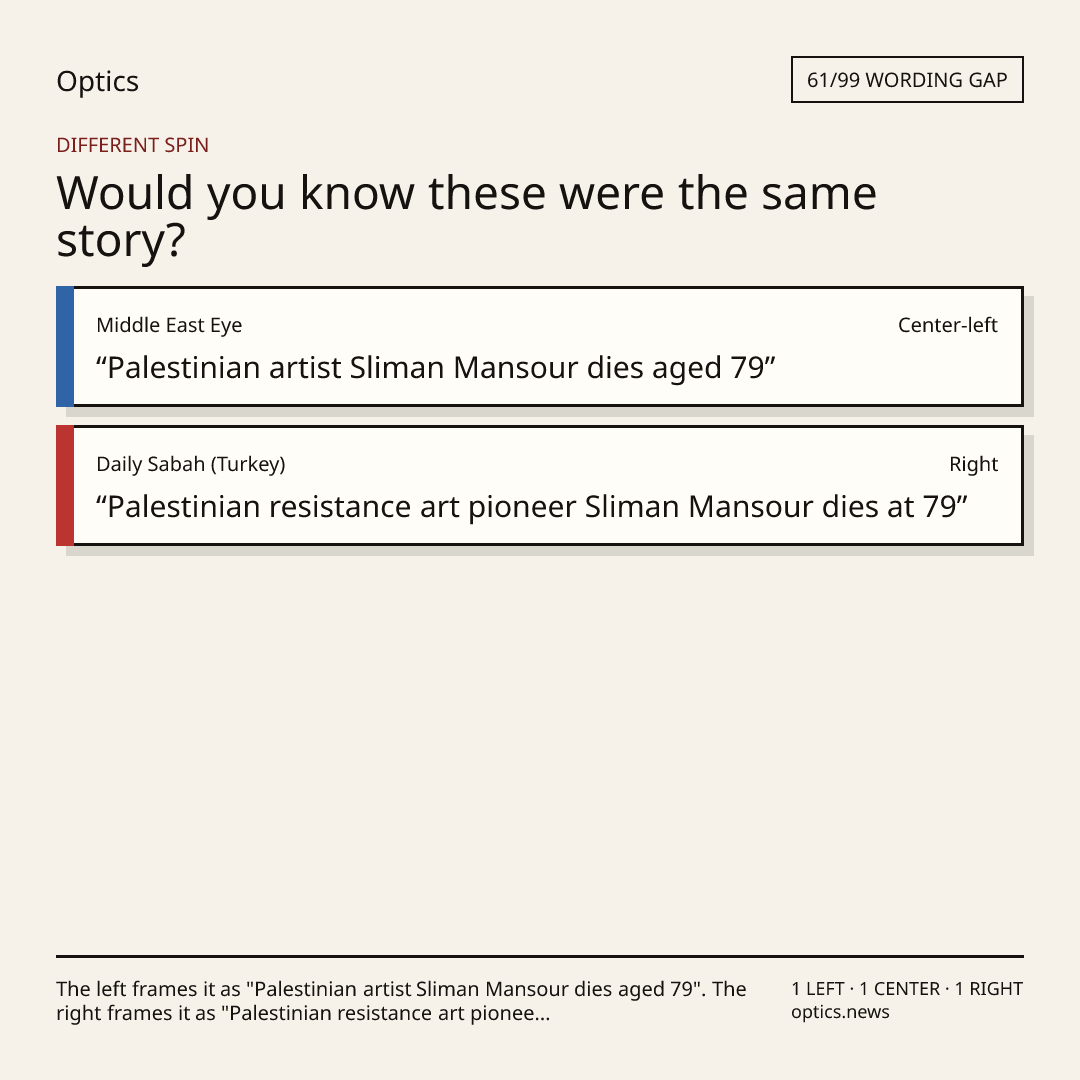 Optics

61/99 WORDING GAP

DIFFERENT SPIN

Would you know these were the same story?

Middle East Eye

Center-left

"Palestinian artist Sliman Mansour dies aged 79"

Daily Sabah (Turkey)

Right

"Palestinian resistance art pioneer Sliman Mansour dies at 79"

The left frames it as "Palestinian artist Sliman Mansour dies aged 79". The right frames it as "Palestinian resistance art pionee...

1 LEFT · 1 CENTER · 1 RIGHT
optics.news